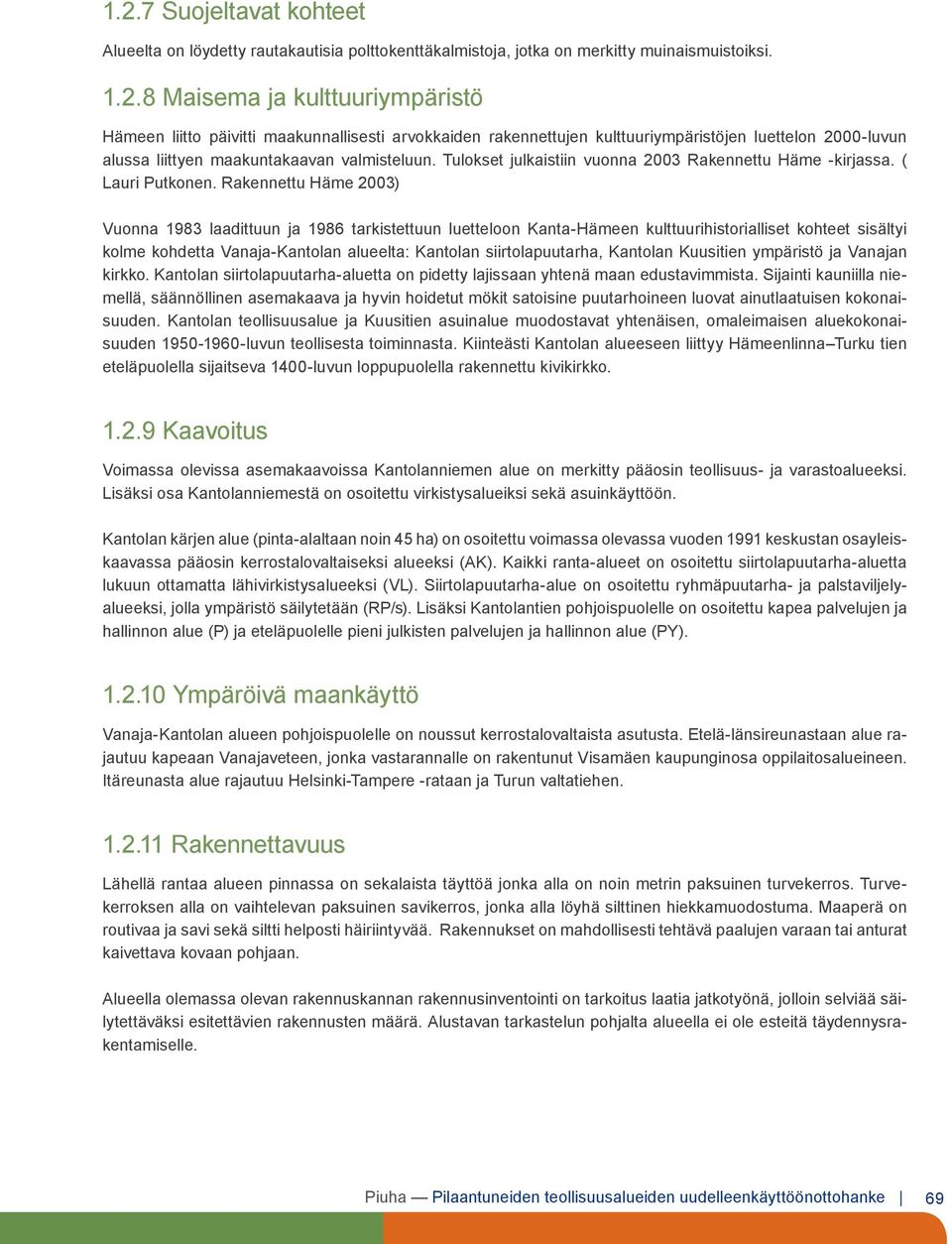 1.2.7 Suojeltavat kohteet

Alueelta on löydetty rautakautisia polttokenttäkalmistoja, jotka on merkitty muinaismuistoiksi.

1.2.8 Maisema ja kulttuuriympäristö

Hämeen liitto päivitti maakunnallisesti arvokkaiden rakennettujen kulttuuriympäristöjen luettelon 2000-luvun alussa liittyen maakuntakaavan valmisteluun. Tulokset julkaistiin vuonna 2003 Rakennettu Häme -kirjassa. ( Lauri Putkonen. Rakennettu Häme 2003)

Vuonna 1983 laadittuun ja 1986 tarkistettuun luetteloon Kanta-Hämeen kulttuurihistorialliset kohteet sisältyi kolme kohdetta Vanaja-Kantolan alueelta: Kantolan siirtolapuutarha, Kantolan Kuusitien ympäristö ja Vanajan kirkko. Kantolan siirtolapuutarha-aluetta on pidetty lajissaan yhtenä maan edustavimmista. Sijainti kauniilla niemellä, säännöllinen asemakaava ja hyvin hoidetut mökit satoisine puutarhoineen luovat ainutlaatuisen kokonaisuuden. Kantolan teollisuusalue ja Kuusitien asuinalue muodostavat yhtenäisen, omaleimaisen aluekokonaisuuden 1950-1960-luvun teollisesta toiminnasta. Kiinteästi Kantolan alueeseen liittyy Hämeenlinna–Turku tien eteläpuolella sijaitseva 1400-luvun loppupuolella rakennettu kivikirkko.

1.2.9 Kaavoitus

Voimassa olevissa asemakaavoissa Kantolanniemen alue on merkitty pääosin teollisuus- ja varastoalueeksi. Lisäksi osa Kantolanniemestä on osoitettu virkistysalueiksi sekä asuinkäyttöön.

Kantolan kärjen alue (pinta-alaltaan noin 45 ha) on osoitettu voimassa olevassa vuoden 1991 keskustan osayleiskaavassa pääosin kerrostalovaltaiseksi alueeksi (AK). Kaikki ranta-alueet on osoitettu siirtolapuutarha-aluetta lukuun ottamatta lähivirkistysalueeksi (VL). Siirtolapuutarha-alue on osoitettu ryhmäpuutarha- ja palstaviljelyalueeksi, jolla ympäristö säilytetään (RP/s). Lisäksi Kantolantien pohjoispuolelle on osoitettu kapea palvelujen ja hallinnon alue (P) ja eteläpuolelle pieni julkisten palvelujen ja hallinnon alue (PY).

1.2.10 Ympäröivä maankäyttö

Vanaja-Kantolan alueen pohjoispuolelle on noussut kerrostalovaltaista asutusta. Etelä-länsireunastaan alue rajautuu kapeaan Vanajaveteen, jonka vastarannalle on rakentunut Visamäen kaupunginosa oppilaitosalueineen. Itäreunasta alue rajautuu Helsinki-Tampere -rataan ja Turun valtatiehen.

1.2.11 Rakennettavuus

Lähellä rantaa alueen pinnassa on sekalaista täyttöä jonka alla on noin metrin paksuinen turvekerros. Turvekerroksen alla on vaihtelevan paksuinen savikerros, jonka alla löyhä silttinen hiekkamuodostuma. Maaperä on routivaa ja savi sekä siltti helposti häiriintyvää. Rakennukset on mahdollisesti tehtävä paalujen varaan tai anturat kaivettava kovaan pohjaan.

Alueella olemassa olevan rakennuskannan rakennusinventointi on tarkoitus laatia jatkotyönä, jolloin selviää säilytettäväksi esitettävien rakennusten määrä. Alustavan tarkastelun pohjalta alueella ei ole esteitä täydennysrakentamiselle.

Piuha — Pilaantuneiden teollisuusalueiden uudelleenkäyttöönottohanke | 69